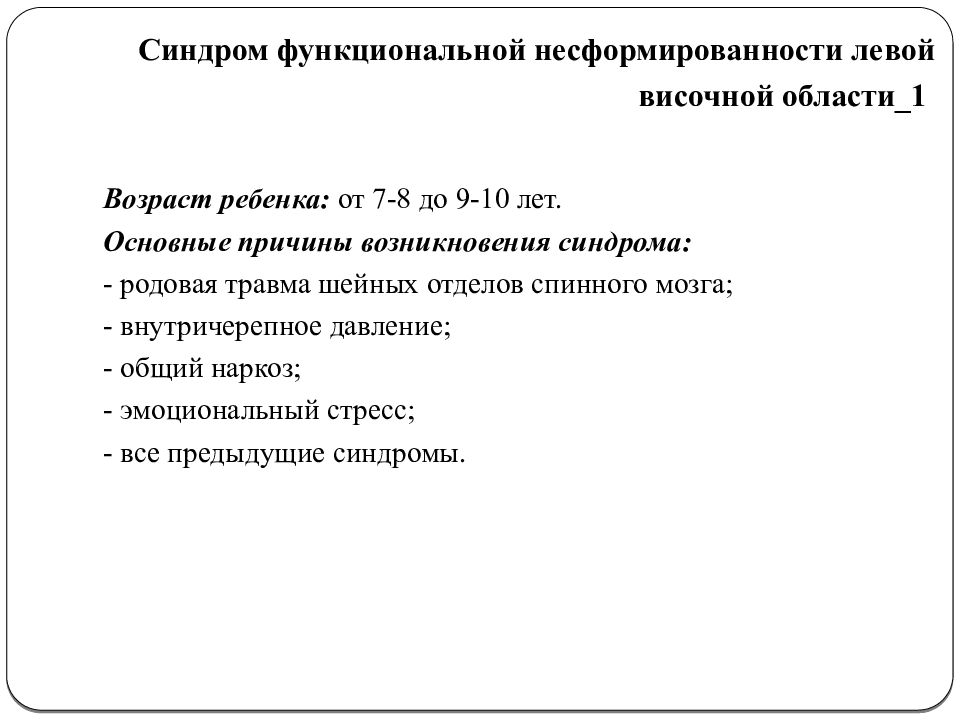 Синдром функциональной несформированности левой височной области_1

Возраст ребенка: от 7-8 до 9-10 лет.
Основные причины возникновения синдрома:
- родовая травма шейных отделов спинного мозга;
- внутричерепное давление;
- общий наркоз;
- эмоциональный стресс;
- все предыдущие синдромы.